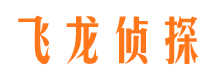 飞龙侦探